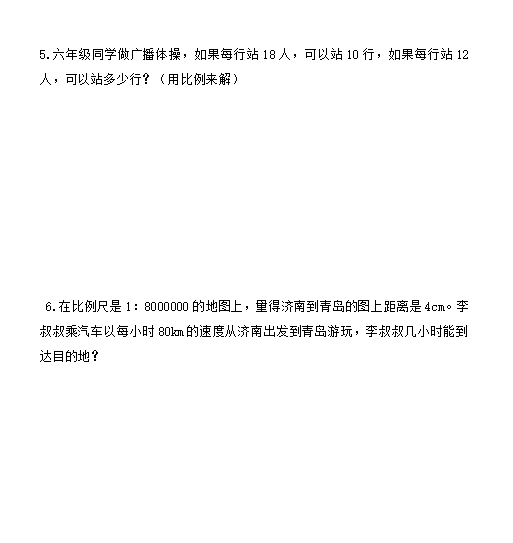 5.六年级同学做广播体操，如果每行站 18 人，可以站 10 行，如果每行站 12 人，可以站多少行？（用比例来解）

6.在比例尺是 1：8000000 的地图上，量得济南到青岛的图上距离是 4cm。李叔叔乘汽车以每小时 80km 的速度从济南出发到青岛游玩，李叔叔几小时能到达目的地？